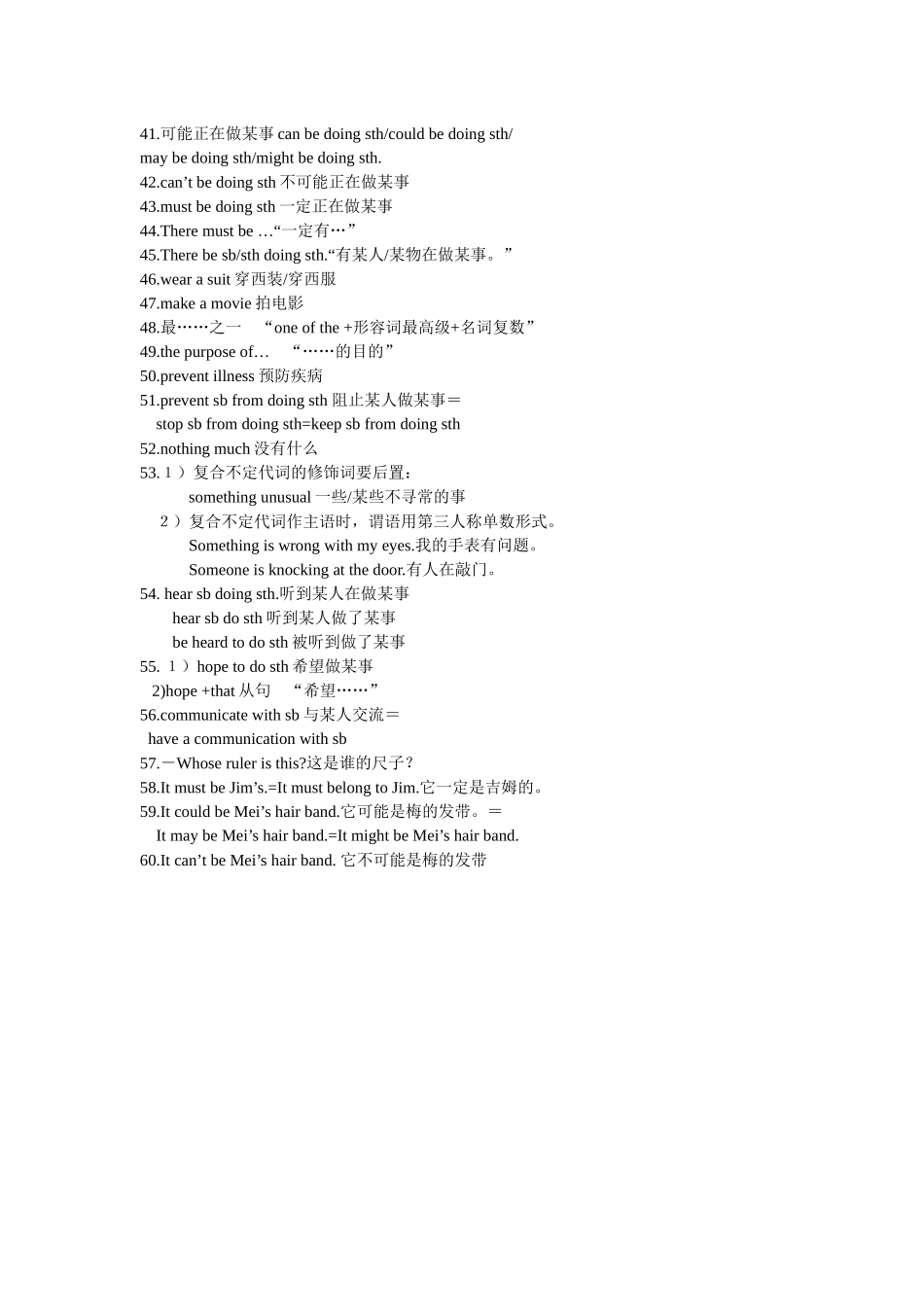 41.可能正在做某事 can be doing sth/could be doing sth/ may be doing sth/might be doing sth.
42.can’t be doing sth 不可能正在做某事
43.must be doing sth 一定正在做某事
44.There must be …“一定有…”
45.There be sb/sth doing sth.“有某人/某物在做某事。”
46.wear a suit 穿西装/穿西服
47.make a movie 拍电影
48.最……之一 “one of the +形容词最高级+名词复数”
49.the purpose of… “……的目的”
50.prevent illness 预防疾病
51.prevent sb from doing sth 阻止某人做某事＝
stop sb from doing sth=keep sb from doing sth
52.nothing much 没有什么
53.１）复合不定代词的修饰词要后置：
something unusual 一些/某些不寻常的事
２）复合不定代词作主语时，谓语用第三人称单数形式。
Something is wrong with my eyes.我的手表有问题。
Someone is knocking at the door.有人在敲门。
54. hear sb doing sth.听到某人在做某事
hear sb do sth 听到某人做了某事
be heard to do sth 被听到做了某事
55. １）hope to do sth 希望做某事
2)hope +that 从句 “希望……”
56.communicate with sb 与某人交流＝
have a communication with sb
57.－Whose ruler is this?这是谁的尺子？
58.It must be Jim’s.=It must belong to Jim.它一定是吉姆的。
59.It could be Mei’s hair band.它可能是梅的发带。＝
It may be Mei’s hair band.=It might be Mei’s hair band.
60.It can’t be Mei’s hair band. 它不可能是梅的发带